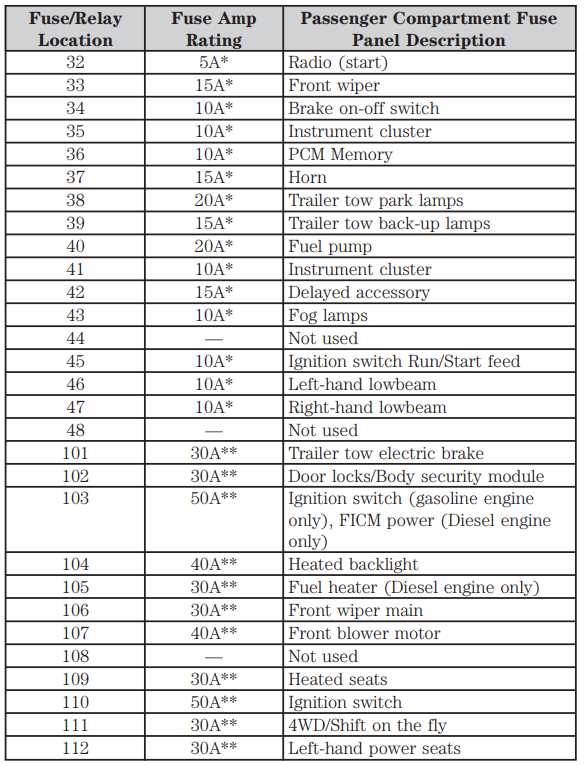 | Fuse/Relay Location | Fuse Amp Rating | Passenger Compartment Fuse Panel Description |
|---|---|---|
| 32 | 5A* | Radio (start) |
| 33 | 15A* | Front wiper |
| 34 | 10A* | Brake on-off switch |
| 35 | 10A* | Instrument cluster |
| 36 | 10A* | PCM Memory |
| 37 | 15A* | Horn |
| 38 | 20A* | Trailer tow park lamps |
| 39 | 15A* | Trailer tow back-up lamps |
| 40 | 20A* | Fuel pump |
| 41 | 10A* | Instrument cluster |
| 42 | 15A* | Delayed accessory |
| 43 | 10A* | Fog lamps |
| 44 | — | Not used |
| 45 | 10A* | Ignition switch Run/Start feed |
| 46 | 10A* | Left-hand lowbeam |
| 47 | 10A* | Right-hand lowbeam |
| 48 | — | Not used |
| 101 | 30A** | Trailer tow electric brake |
| 102 | 30A** | Door locks/Body security module |
| 103 | 50A** | Ignition switch (gasoline engine only), FICM power (Diesel engine only) |
| 104 | 40A** | Heated backlight |
| 105 | 30A** | Fuel heater (Diesel engine only) |
| 106 | 30A** | Front wiper main |
| 107 | 40A** | Front blower motor |
| 108 | — | Not used |
| 109 | 30A** | Heated seats |
| 110 | 50A** | Ignition switch |
| 111 | 30A** | 4WD/Shift on the fly |
| 112 | 30A** | Left-hand power seats |